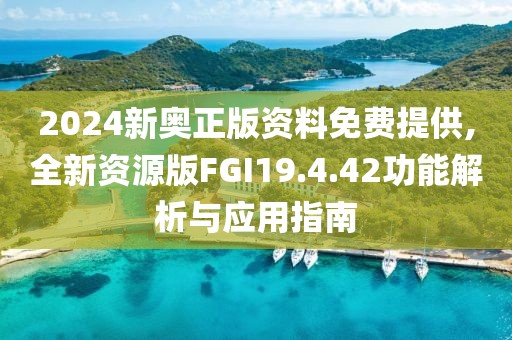 2024新奥正版资料免费提供，全新资源版FGI19.4.42功能解析与应用指南